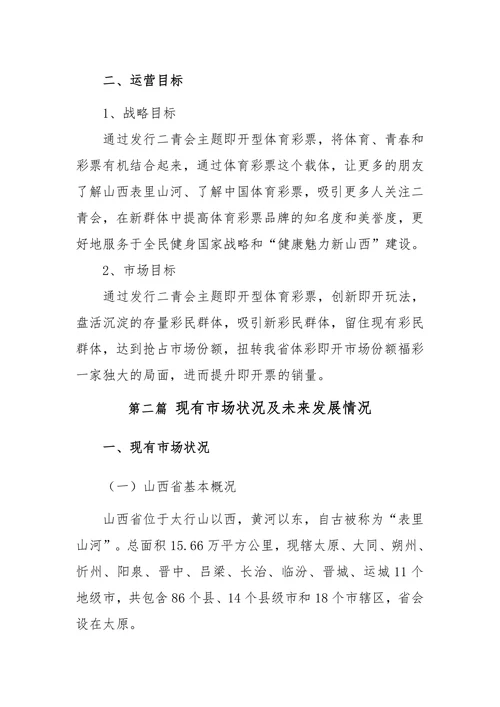 二、运营目标

1、战略目标

通过发行二青会主题即开型体育彩票，将体育、青春和彩票有机结合起来，通过体育彩票这个载体，让更多的朋友了解山西表里山河、了解中国体育彩票，吸引更多人关注二青会，在新群体中提高体育彩票品牌的知名度和美誉度，更好地服务于全民健身国家战略和“健康魅力新山西”建设。

2、市场目标

通过发行二青会主题即开型体育彩票，创新即开玩法，盘活沉淀的存量彩民群体，吸引新彩民群体，留住现有彩民群体，达到抢占市场份额，扭转我省体彩即开市场份额福彩一家独大的局面，进而提升即开票的销量。

第二篇 现有市场状况及未来发展情况

一、现有市场状况

（一）山西省基本概况

山西省位于太行山以西，黄河以东，自古被称为“表里山河”。总面积15.66万平方公里，现辖太原、大同、朔州、忻州、阳泉、晋中、吕梁、长治、临汾、晋城、运城11个地级市，共包含86个县、14个县级市和18个市辖区，省会设在太原。